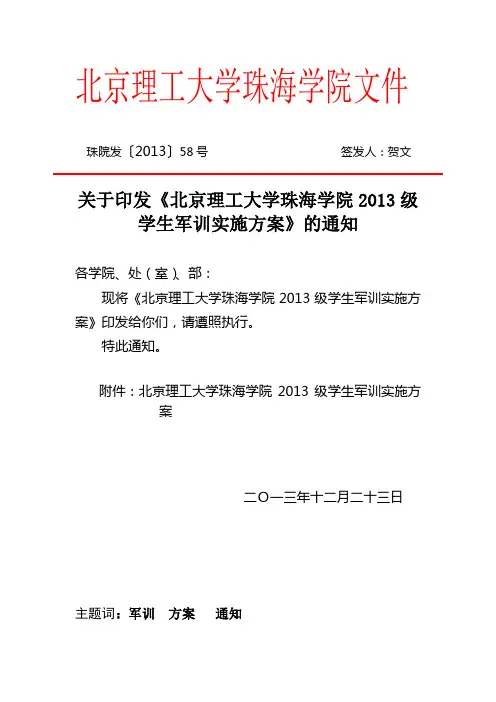 北京理工大学珠海学院文件

珠院发〔2013〕58号　　　　签发人：贺文

关于印发《北京理工大学珠海学院 2013 级学生军训实施方案》的通知

各学院、处（室）、部：

现将《北京理工大学珠海学院 2013 级学生军训实施方案》印发给你们，请遵照执行。

特此通知。

附件：北京理工大学珠海学院 2013 级学生军训实施方案

二〇一三年十二月二十三日

主题词：军训　方案　通知